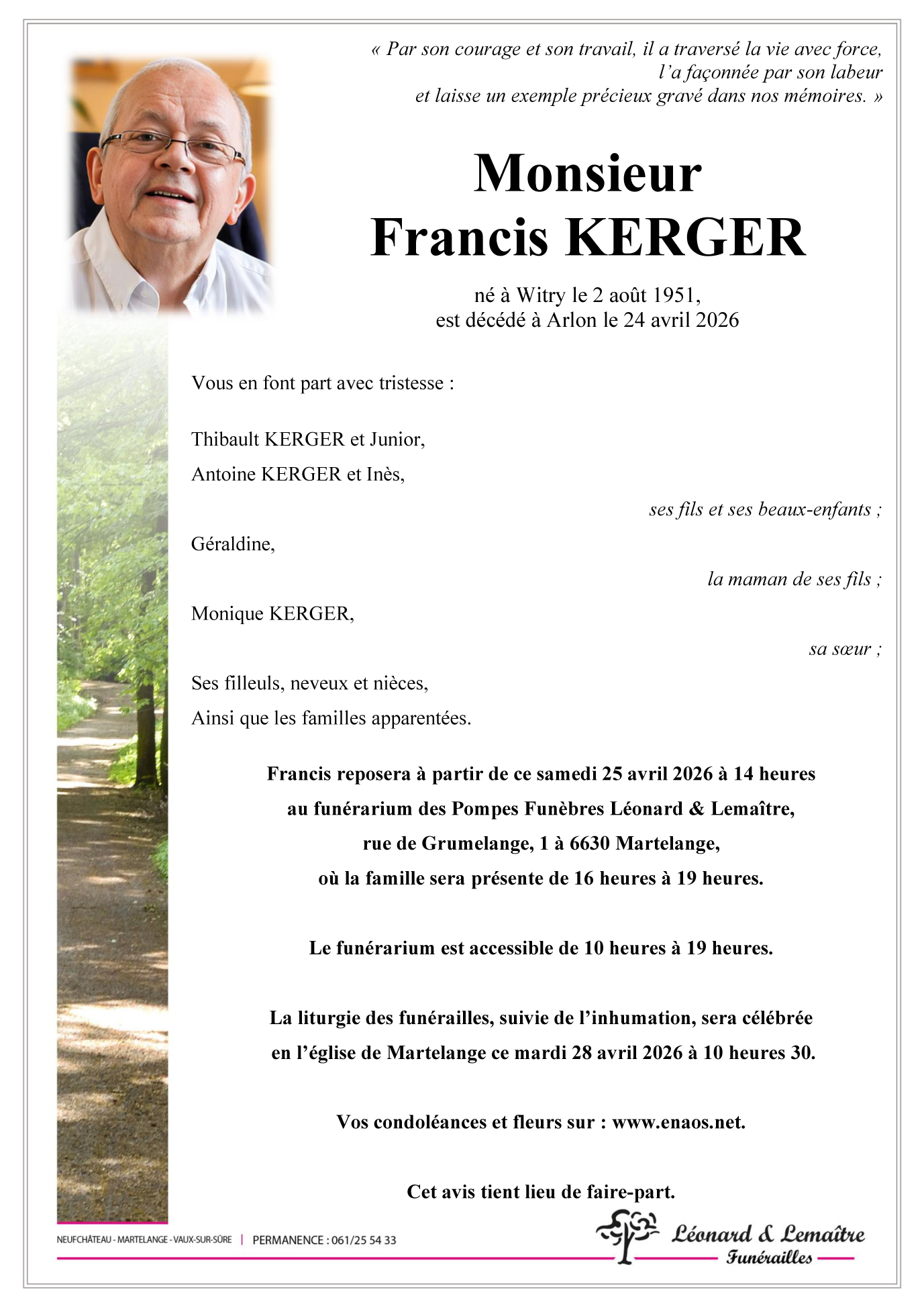 « Par son courage et son travail, il a traversé la vie avec force, l'a façonnée par son labeur et laisse un exemple précieux gravé dans nos mémoires. »

Monsieur
Francis KERGER

né à Witry le 2 août 1951,
est décédé à Arlon le 24 avril 2026

Vous en font part avec tristesse :

Thibault KERGER et Junior,
Antoine KERGER et Inès,

ses fils et ses beaux-enfants ;

Géraldine,

la maman de ses fils ;

Monique KERGER,

sa sœur ;

Ses filleuls, neveux et nièces,
Ainsi que les familles apparentées.

Francis reposera à partir de ce samedi 25 avril 2026 à 14 heures au funérarium des Pompes Funèbres Léonard & Lemaître, rue de Grumelange, 1 à 6630 Martelange, où la famille sera présente de 16 heures à 19 heures.

Le funérarium est accessible de 10 heures à 19 heures.

La liturgie des funérailles, suivie de l'inhumation, sera célébrée en l'église de Martelange ce mardi 28 avril 2026 à 10 heures 30.

Vos condoléances et fleurs sur : www.enaos.net.

Cet avis tient lieu de faire-part.

NEUFCHÂTEAU - MARTELANGE - VAUX-SUR-SÛRE | PERMANENCE : 061/25 54 33

Léonard & Lemaître
Funérailles